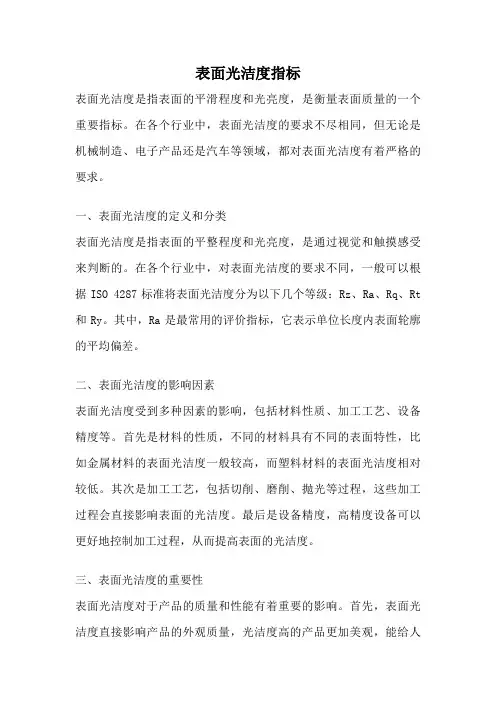 表面光洁度指标

表面光洁度是指表面的平滑程度和光亮度，是衡量表面质量的一个重要指标。在各个行业中，表面光洁度的要求不尽相同，但无论是机械制造、电子产品还是汽车等领域，都对表面光洁度有着严格的要求。

一、表面光洁度的定义和分类

表面光洁度是指表面的平整程度和光亮度，是通过视觉和触摸感受来判断的。在各个行业中，对表面光洁度的要求不同，一般可以根据 ISO 4287 标准将表面光洁度分为以下几个等级：Rz、Ra、Rq、Rt 和 Ry。其中，Ra 是最常用的评价指标，它表示单位长度内表面轮廓的平均偏差。

二、表面光洁度的影响因素

表面光洁度受到多种因素的影响，包括材料性质、加工工艺、设备精度等。首先是材料的性质，不同的材料具有不同的表面特性，比如金属材料的表面光洁度一般较高，而塑料材料的表面光洁度相对较低。其次是加工工艺，包括切削、磨削、抛光等过程，这些加工过程会直接影响表面的光洁度。最后是设备精度，高精度设备可以更好地控制加工过程，从而提高表面的光洁度。

三、表面光洁度的重要性

表面光洁度对于产品的质量和性能有着重要的影响。首先，表面光洁度直接影响产品的外观质量，光洁度高的产品更加美观，能给人